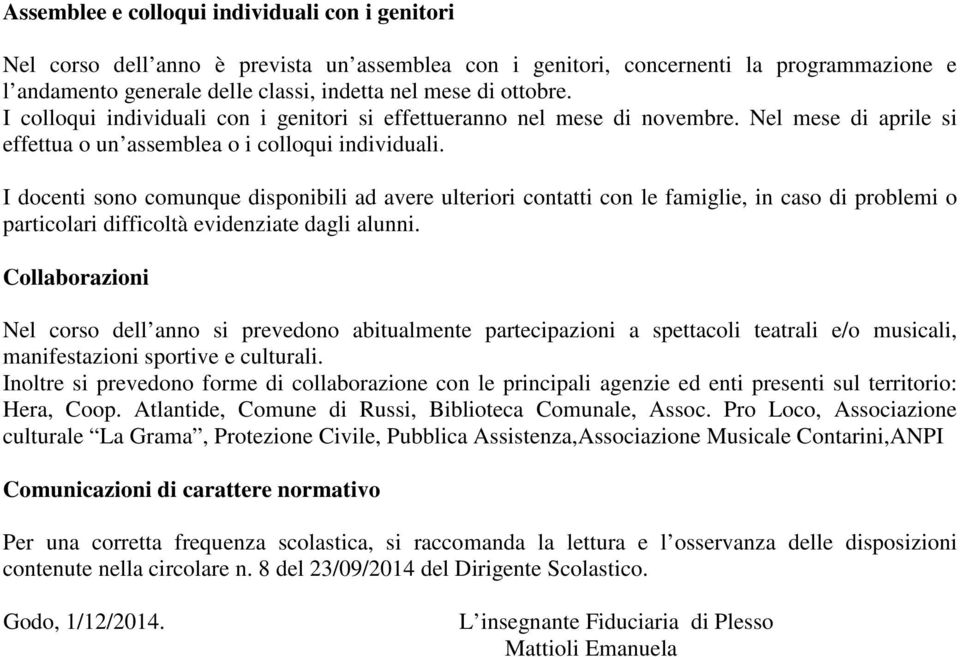 Assemblee e colloqui individuali con i genitori

Nel corso dell’anno è prevista un’assemblea con i genitori, concernenti la programmazione e l’andamento generale delle classi, indetta nel mese di ottobre.
I colloqui individuali con i genitori si effettueranno nel mese di novembre. Nel mese di aprile si effettua o un’assemblea o i colloqui individuali.

I docenti sono comunque disponibili ad avere ulteriori contatti con le famiglie, in caso di problemi o particolari difficoltà evidenziate dagli alunni.

Collaborazioni

Nel corso dell’anno si prevedono abitualmente partecipazioni a spettacoli teatrali e/o musicali, manifestazioni sportive e culturali.
Inoltre si prevedono forme di collaborazione con le principali agenzie ed enti presenti sul territorio: Hera, Coop. Atlantide, Comune di Russi, Biblioteca Comunale, Assoc. Pro Loco, Associazione culturale “La Grama”, Protezione Civile, Pubblica Assistenza,Associazione Musicale Contarini,ANPI

Comunicazioni di carattere normativo

Per una corretta frequenza scolastica, si raccomanda la lettura e l’osservanza delle disposizioni contenute nella circolare n. 8 del 23/09/2014 del Dirigente Scolastico.

Godo, 1/12/2014.

L’insegnante Fiduciaria di Plesso
Mattioli Emanuela